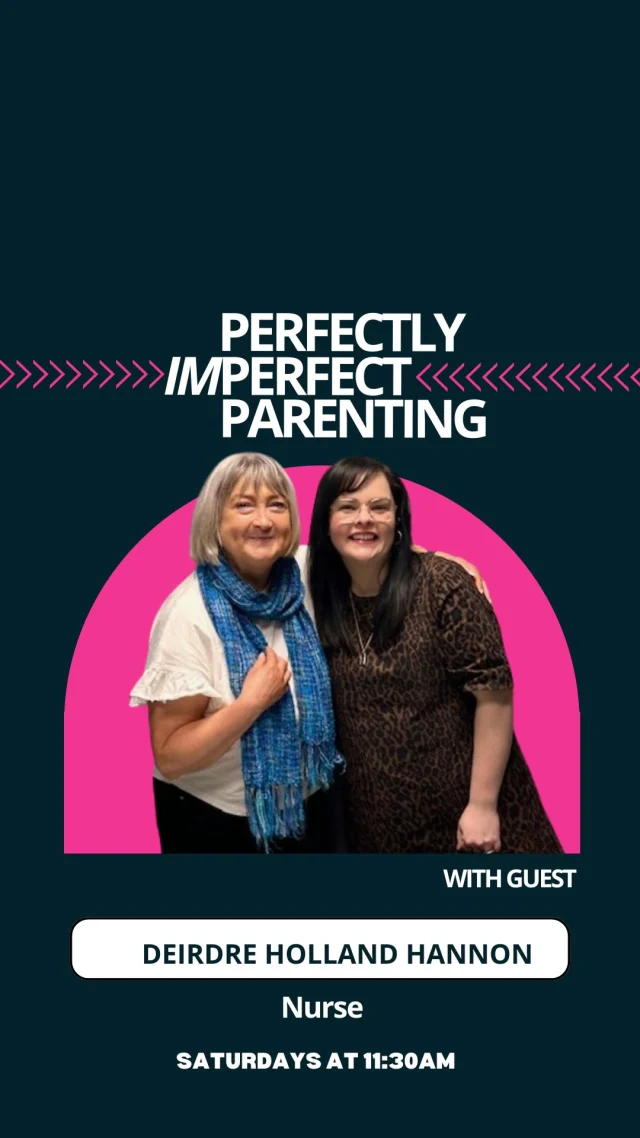 PERFECTLY
IMPERFECT
PARENTING

WITH GUEST

DEIRDRE HOLLAND HANNON

Nurse

SATURDAYS AT 11:30AM